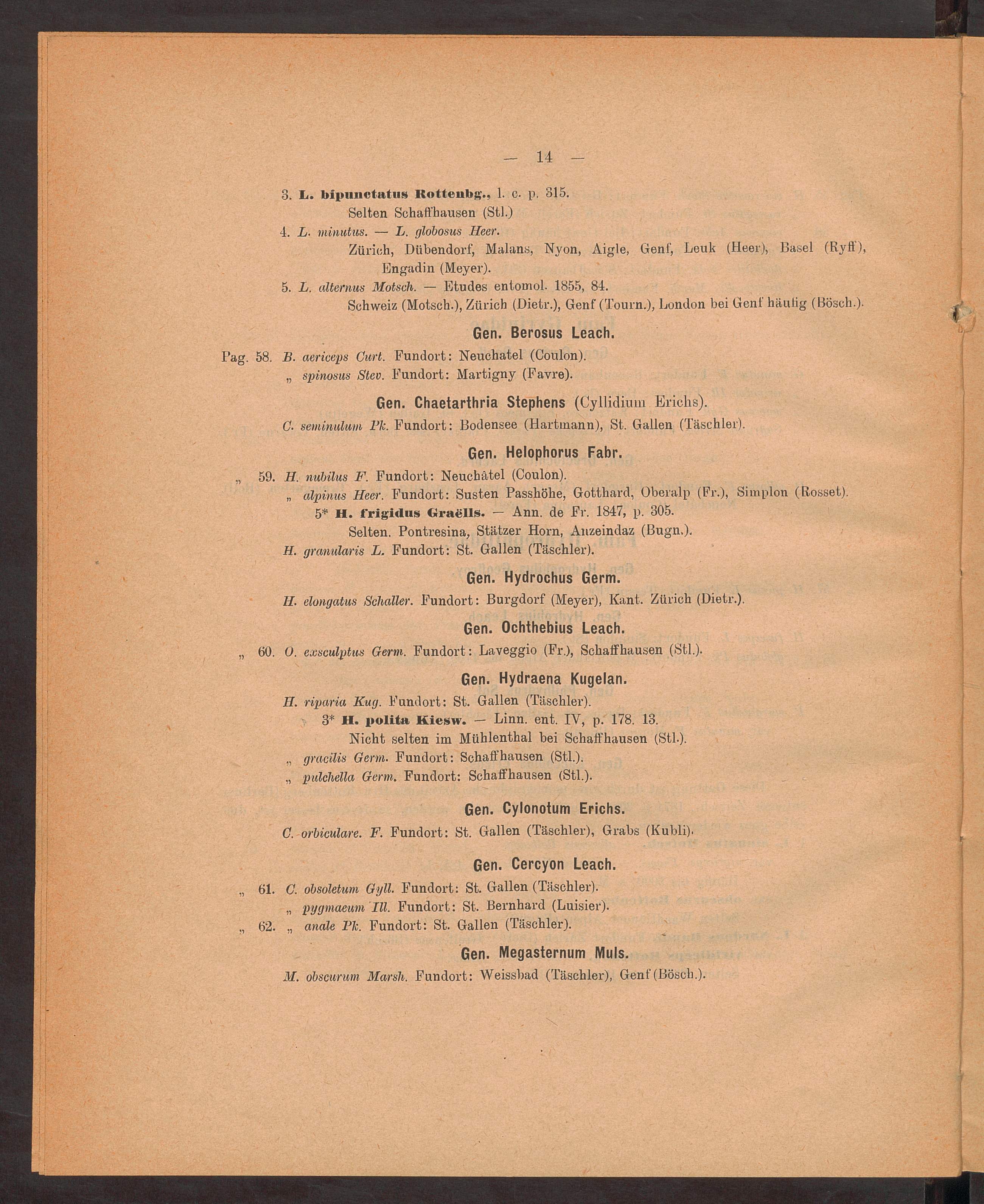 — 14 —

3. L. bipunctatus Rottenbg., l. c. p. 315.
Selten Schaffhausen (Stl.)
4. L. minutus. — L. globosus Heer.
Zürich, Dübendorf, Malans, Nyon, Aigle, Genf, Leuk (Heer), Basel (Ryff), Engadin (Meyer).
5. L. alternus Motsch. — Etudes entomol. 1855, 84.
Schweiz (Motsch.), Zürich (Dietr.), Genf (Tourn.), London bei Genf häufig (Bösch.).

Gen. Berosus Leach.

Pag. 58. B. aericeps Curt. Fundort: Neuchatel (Coulon).
„ spinosus Stev. Fundort: Martigny (Favre).

Gen. Chaetarthria Stephens (Cyllidium Erichs).

C. seminulum Pk. Fundort: Bodensee (Hartmann), St. Gallen (Täschler).

Gen. Helophorus Fabr.

„ 59. H. nubilus F. Fundort: Neuchâtel (Coulon).
„ alpinus Heer. Fundort: Susten Passhöhe, Gotthard, Oberalp (Fr.), Simplon (Rosset).
5* H. frigidus Graëlls. — Ann. de Fr. 1847, p. 305.
Selten. Pontresina, Stätzer Horn, Anzeindaz (Bugn.).
H. granularis L. Fundort: St. Gallen (Täschler).

Gen. Hydrochus Germ.

H. elongatus Schaller. Fundort: Burgdorf (Meyer), Kant. Zürich (Dietr.).

Gen. Ochthebius Leach.

„ 60. O. exsculptus Germ. Fundort: Laveggio (Fr.), Schaffhausen (Stl.).

Gen. Hydraena Kugelan.

H. riparia Kug. Fundort: St. Gallen (Täschler).
3* H. polita Kiesw. — Linn. ent. IV, p. 178. 13.
Nicht selten im Mühlenthal bei Schaffhausen (Stl.).
„ gracilis Germ. Fundort: Schaffhausen (Stl.).
„ pulchella Germ. Fundort: Schaffhausen (Stl.).

Gen. Cylonotum Erichs.

C. orbiculare. F. Fundort: St. Gallen (Täschler), Grabs (Kubli).

Gen. Cercyon Leach.

„ 61. C. obsoletum Gyll. Fundort: St. Gallen (Täschler).
„ pygmaeum Ill. Fundort: St. Bernhard (Luisier).
„ 62. „ anale Pk. Fundort: St. Gallen (Täschler).

Gen. Megasternum Muls.

M. obscurum Marsh. Fundort: Weissbad (Täschler), Genf (Bösch.).